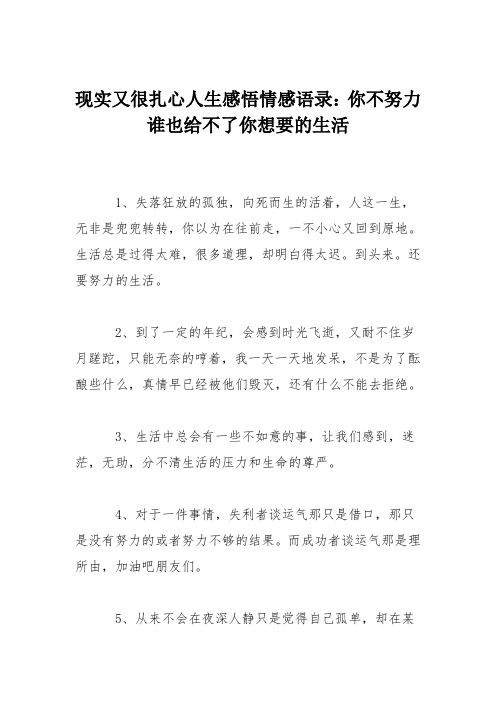 现实又很扎心人生感悟情感语录：你不努力谁也给不了你想要的生活

1、失落狂放的孤独，向死而生的活着，人这一生，无非是兜兜转转，你以为在往前走，一不小心又回到原地。生活总是过得太难，很多道理，却明白得太迟。到头来。还要努力的生活。

2、到了一定的年纪，会感到时光飞逝，又耐不住岁月蹉跎，只能无奈的哼着，我一天一天地发呆，不是为了酝酿些什么，真情早已经被他们毁灭，还有什么不能去拒绝。

3、生活中总会有一些不如意的事，让我们感到，迷茫，无助，分不清生活的压力和生命的尊严。

4、对于一件事情，失利者谈运气那只是借口，那只是没有努力的或者努力不够的结果。而成功者谈运气那是理所由，加油吧朋友们。

5、从来不会在夜深人静只是觉得自己孤单，却在某